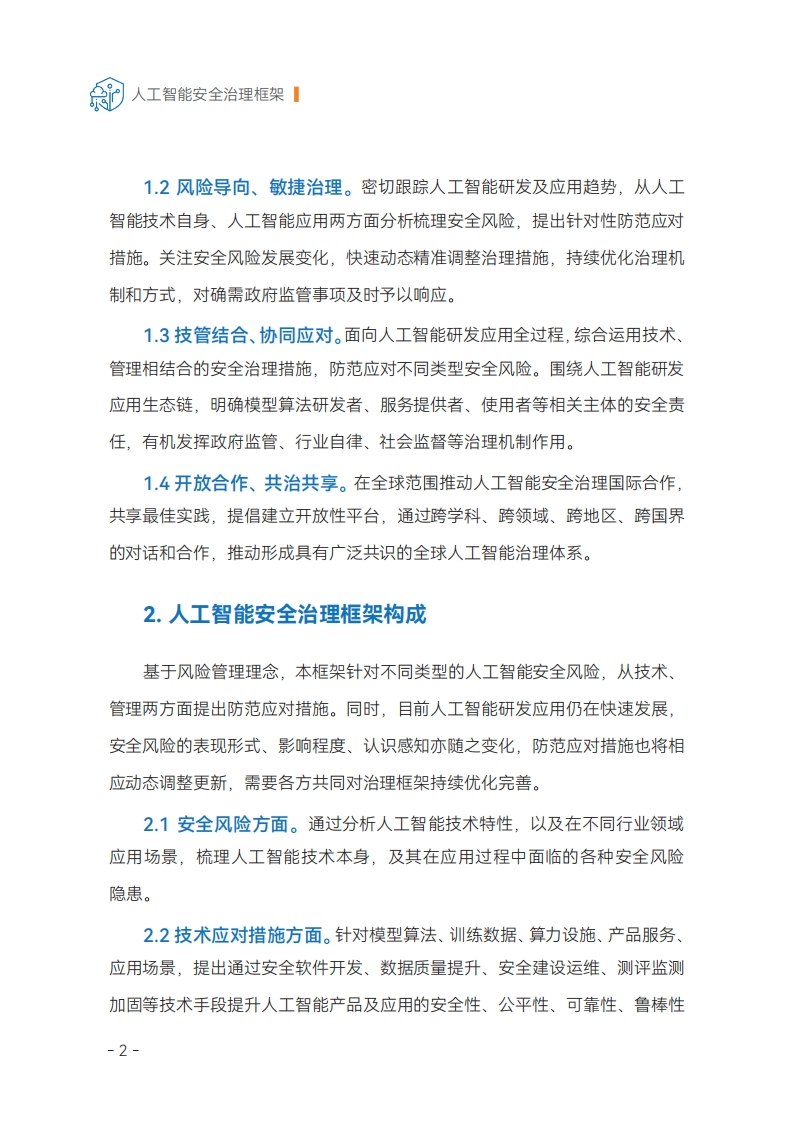 人工智能安全治理框架

1.2 风险导向、敏捷治理。密切跟踪人工智能研发及应用趋势，从人工智能技术自身、人工智能应用两方面分析梳理安全风险，提出针对性防范应对措施。关注安全风险发展变化，快速动态精准调整治理措施，持续优化治理机制和方式，对确需政府监管事项及时予以响应。

1.3 技管结合、协同应对。面向人工智能研发应用全过程，综合运用技术、管理相结合的安全治理措施，防范应对不同类型安全风险。围绕人工智能研发应用生态链，明确模型算法研发者、服务提供者、使用者等相关主体的安全责任，有机发挥政府监管、行业自律、社会监督等治理机制作用。

1.4 开放合作、共治共享。在全球范围推动人工智能安全治理国际合作，共享最佳实践，提倡建立开放性平台，通过跨学科、跨领域、跨地区、跨国界的对话和合作，推动形成具有广泛共识的全球人工智能治理体系。

2. 人工智能安全治理框架构成

基于风险管理理念，本框架针对不同类型的人工智能安全风险，从技术、管理两方面提出防范应对措施。同时，目前人工智能研发应用仍在快速发展，安全风险的表现形式、影响程度、认识感知亦随之变化，防范应对措施也将相应动态调整更新，需要各方共同对治理框架持续优化完善。

2.1 安全风险方面。通过分析人工智能技术特性，以及在不同行业领域应用场景，梳理人工智能技术本身，及其在应用过程中面临的各种安全风险隐患。

2.2 技术应对措施方面。针对模型算法、训练数据、算力设施、产品服务、应用场景，提出通过安全软件开发、数据质量提升、安全建设运维、测评监测加固等技术手段提升人工智能产品及应用的安全性、公平性、可靠性、鲁棒性

- 2 -